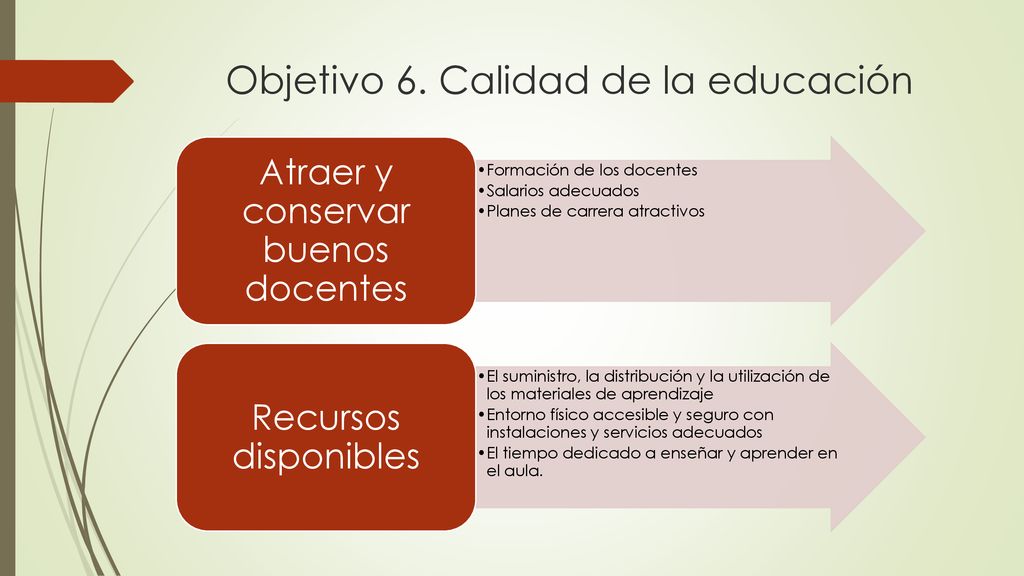 Objetivo 6. Calidad de la educación

Atraer y conservar buenos docentes

•Formación de los docentes
•Salarios adecuados
•Planes de carrera atractivos

Recursos disponibles

•El suministro, la distribución y la utilización de los materiales de aprendizaje
•Entorno físico accesible y seguro con instalaciones y servicios adecuados
•El tiempo dedicado a enseñar y aprender en el aula.